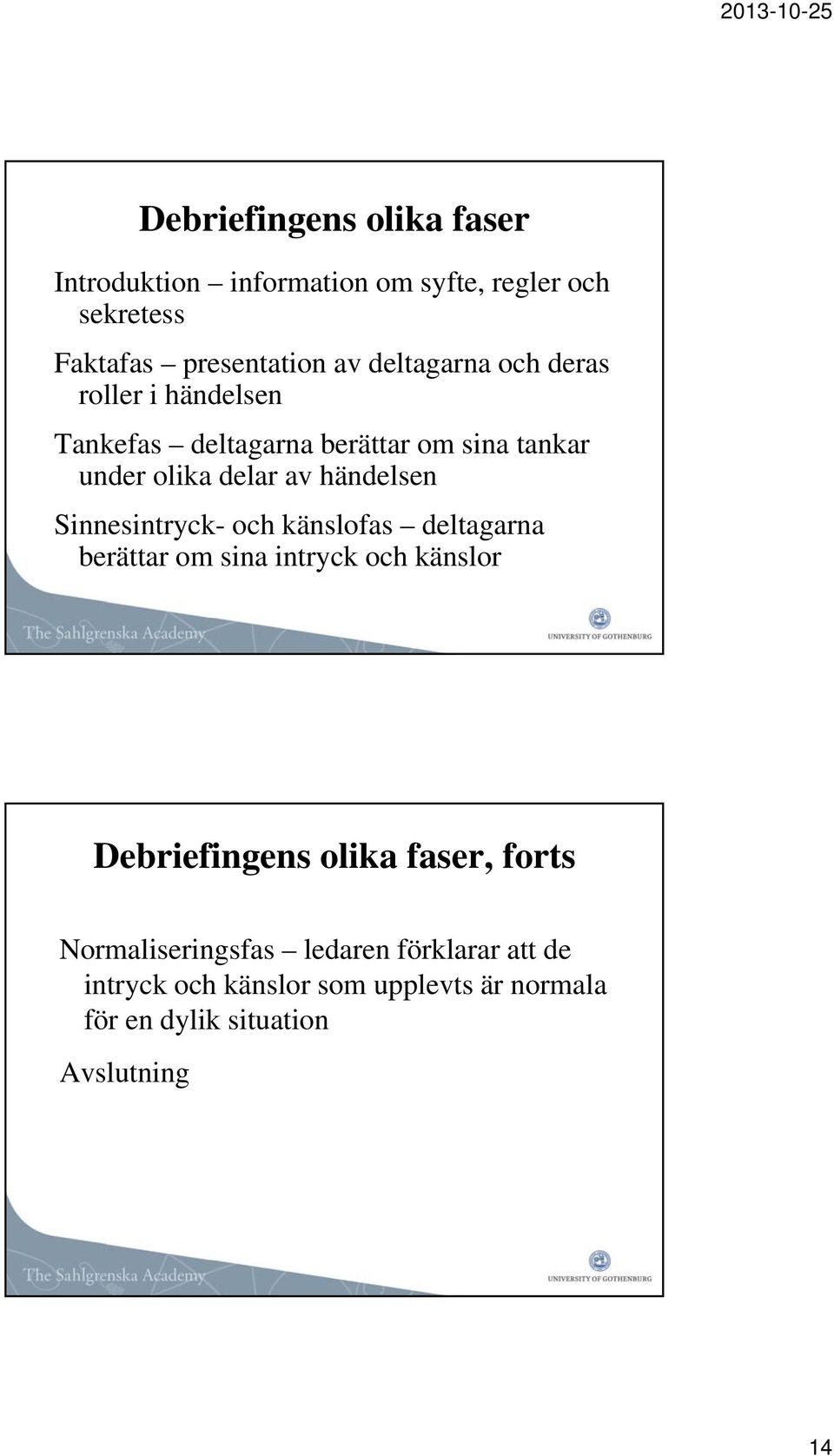 2013-10-25

Debriefingens olika faser

Introduktion – information om syfte, regler och sekretess

Faktafas – presentation av deltagarna och deras roller i händelsen

Tankefas – deltagarna berättar om sina tankar under olika delar av händelsen

Sinnesintryck- och känslofas – deltagarna berättar om sina intryck och känslor

The Sahlgrenska Academy

UNIVERSITY OF GOTHENBURG

Debriefingens olika faser, forts

Normaliseringsfas – ledaren förklarar att de intryck och känslor som upplevts är normala för en dylik situation

Avslutning

The Sahlgrenska Academy

UNIVERSITY OF GOTHENBURG

14